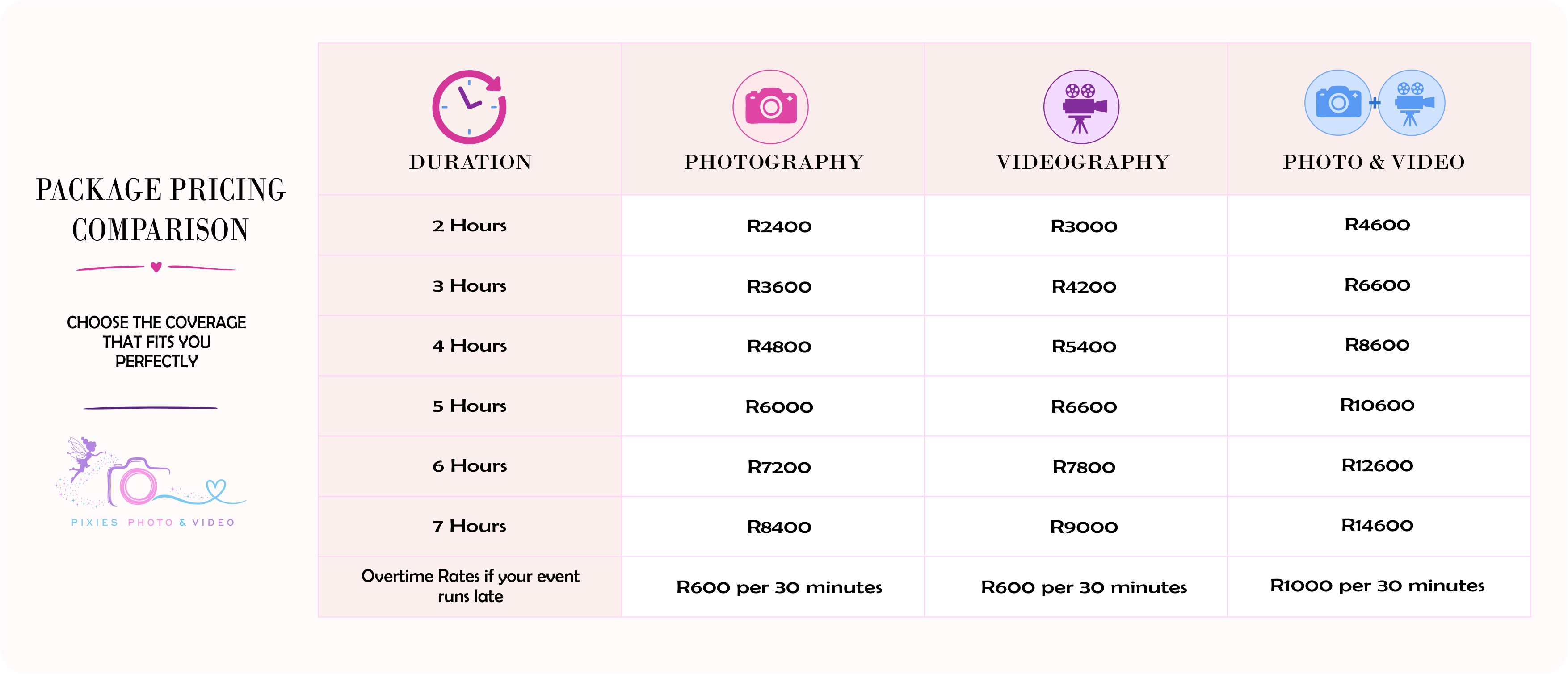 PACKAGE PRICING COMPARISON

CHOOSE THE COVERAGE THAT FITS YOU PERFECTLY

PIXIES PHOTO & VIDEO

| DURATION | PHOTOGRAPHY | VIDEOGRAPHY | PHOTO & VIDEO |
|---|---|---|---|
| 2 Hours | R2400 | R3000 | R4600 |
| 3 Hours | R3600 | R4200 | R6600 |
| 4 Hours | R4800 | R5400 | R8600 |
| 5 Hours | R6000 | R6600 | R10600 |
| 6 Hours | R7200 | R7800 | R12600 |
| 7 Hours | R8400 | R9000 | R14600 |
| Overtime Rates if your event runs late | R600 per 30 minutes | R600 per 30 minutes | R1000 per 30 minutes |